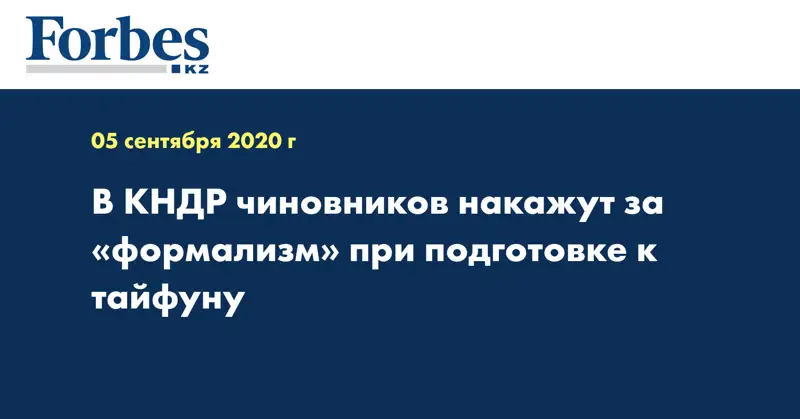 Forbes
KZ

05 сентября 2020 г

В КНДР чиновников накажут за «формализм» при подготовке к тайфуну